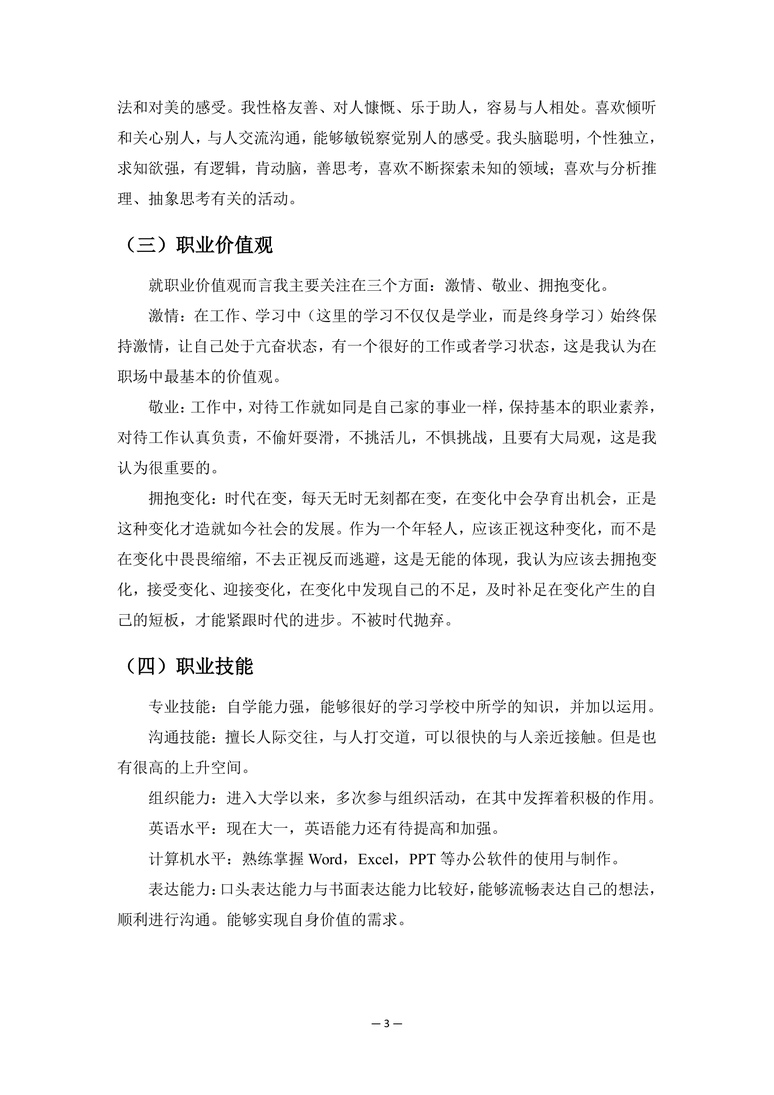 法和对美的感受。我性格友善、对人慷慨、乐于助人，容易与人相处。喜欢倾听和关心别人，与人交流沟通，能够敏锐察觉别人的感受。我头脑聪明，个性独立，求知欲强，有逻辑，肯动脑，善思考，喜欢不断探索未知的领域；喜欢与分析推理、抽象思考有关的活动。

（三）职业价值观

就职业价值观而言我主要关注在三个方面：激情、敬业、拥抱变化。

激情：在工作、学习中（这里的学习不仅仅是学业，而是终身学习）始终保持激情，让自己处于亢奋状态，有一个很好的工作或者学习状态，这是我认为在职场中最基本的价值观。

敬业：工作中，对待工作就如同是自己家的事业一样，保持基本的职业素养，对待工作认真负责，不偷奸耍滑，不挑活儿，不惧挑战，且要有大局观，这是我认为很重要的。

拥抱变化：时代在变，每天无时无刻都在变，在变化中会孕育出机会，正是这种变化才造就如今社会的发展。作为一个年轻人，应该正视这种变化，而不是在变化中畏畏缩缩，不去正视反而逃避，这是无能的体现，我认为应该去拥抱变化，接受变化、迎接变化，在变化中发现自己的不足，及时补足在变化产生的自己的短板，才能紧跟时代的进步。不被时代抛弃。

（四）职业技能

专业技能：自学能力强，能够很好的学习学校中所学的知识，并加以运用。

沟通技能：擅长人际交往，与人打交道，可以很快的与人亲近接触。但是也有很高的上升空间。

组织能力：进入大学以来，多次参与组织活动，在其中发挥着积极的作用。

英语水平：现在大一，英语能力还有待提高和加强。

计算机水平：熟练掌握 Word，Excel，PPT 等办公软件的使用与制作。

表达能力：口头表达能力与书面表达能力比较好，能够流畅表达自己的想法，顺利进行沟通。能够实现自身价值的需求。

— 3 —